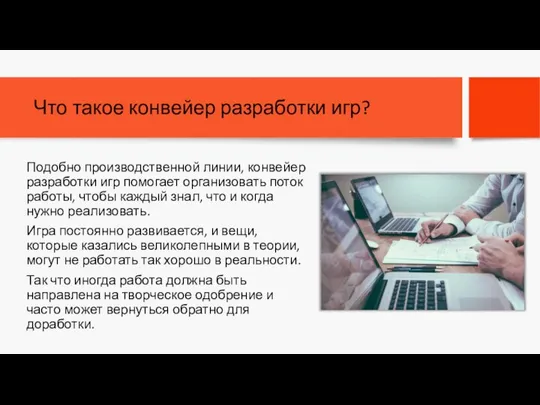 Что такое конвейер разработки игр?

Подобно производственной линии, конвейер разработки игр помогает организовать поток работы, чтобы каждый знал, что и когда нужно реализовать.

Игра постоянно развивается, и вещи, которые казались великолепными в теории, могут не работать так хорошо в реальности.

Так что иногда работа должна быть направлена на творческое одобрение и часто может вернуться обратно для доработки.